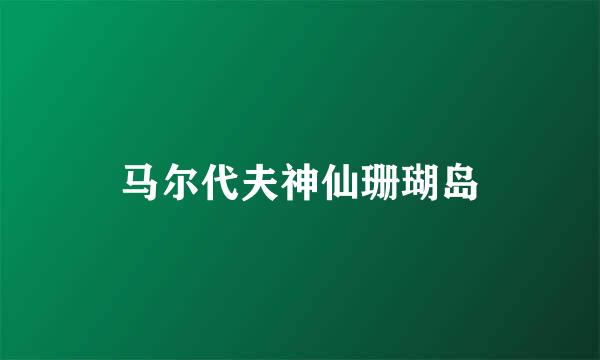 马尔代夫神仙珊瑚岛